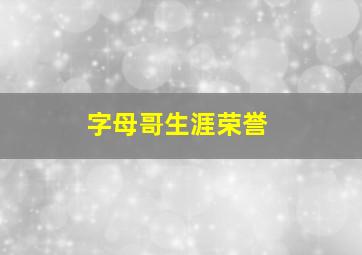 字母哥生涯荣誉